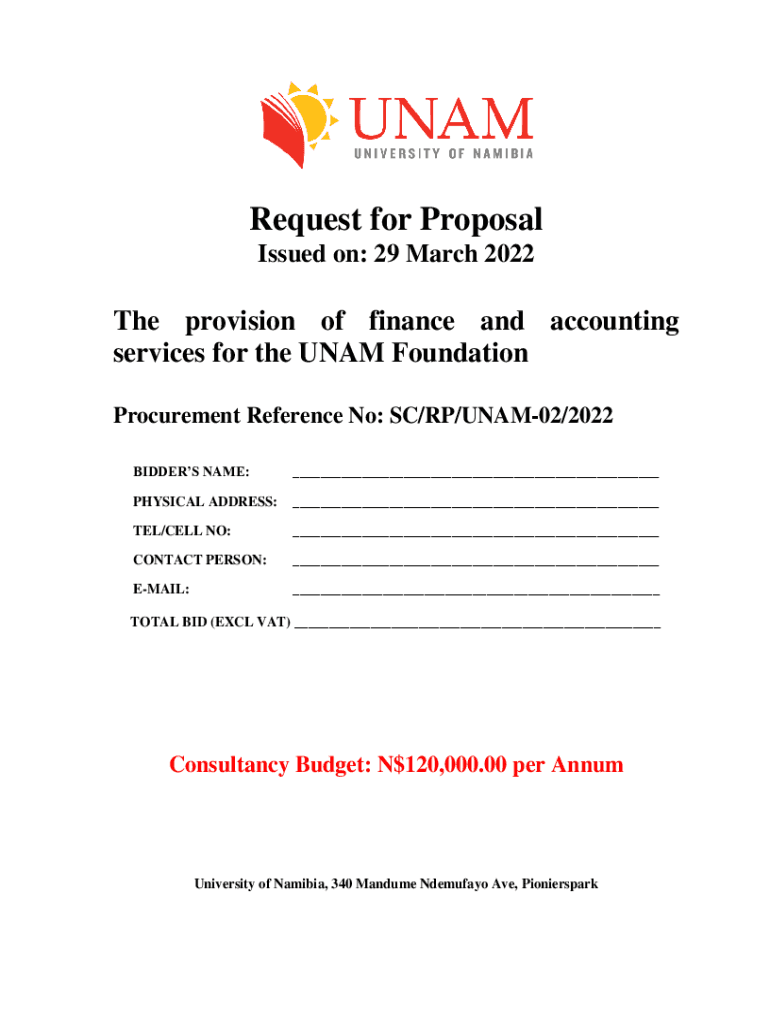 UNAM
UNIVERSITY OF NAMIBIA

Request for Proposal
Issued on: 29 March 2022

The provision of finance and accounting services for the UNAM Foundation

Procurement Reference No: SC/RP/UNAM-02/2022

BIDDER'S NAME: ____________________________________________

PHYSICAL ADDRESS: ____________________________________________

TEL/CELL NO: ____________________________________________

CONTACT PERSON: ____________________________________________

E-MAIL: ____________________________________________

TOTAL BID (EXCL VAT) ____________________________________________

Consultancy Budget: N$120,000.00 per Annum

University of Namibia, 340 Mandume Ndemufayo Ave, Pionierspark